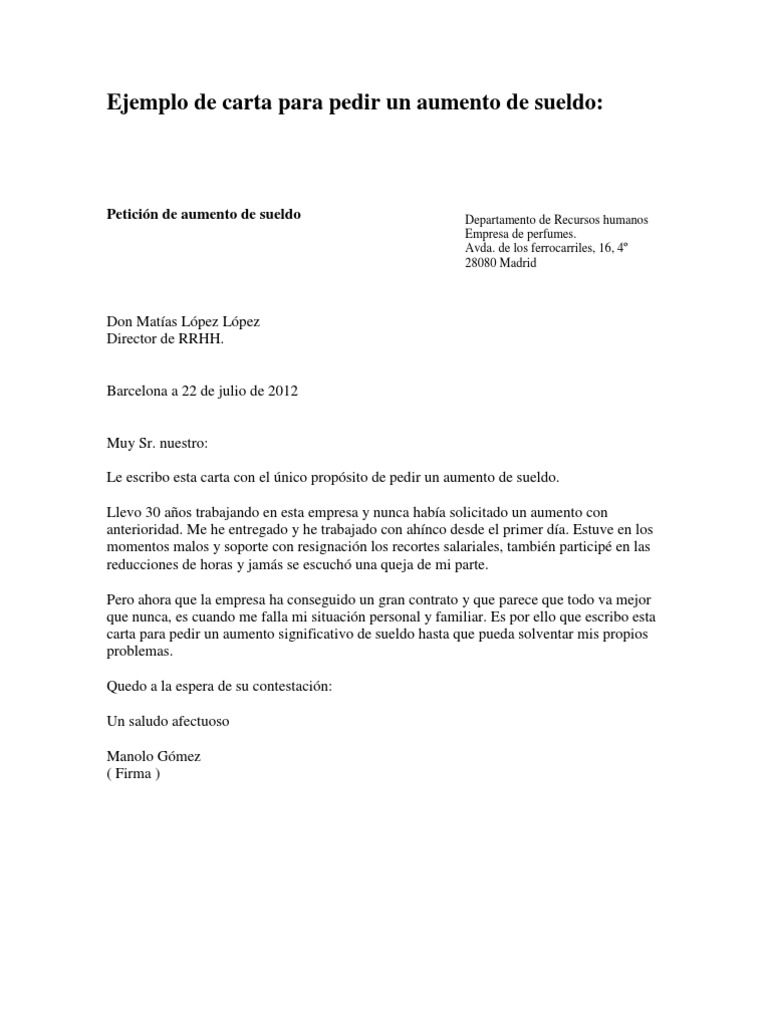 Ejemplo de carta para pedir un aumento de sueldo:

Petición de aumento de sueldo

Departamento de Recursos humanos
Empresa de perfumes.
Avda. de los ferrocarriles, 16, 4º
28080 Madrid

Don Matías López López
Director de RRHH.

Barcelona a 22 de julio de 2012

Muy Sr. nuestro:

Le escribo esta carta con el único propósito de pedir un aumento de sueldo.

Llevo 30 años trabajando en esta empresa y nunca había solicitado un aumento con anterioridad. Me he entregado y he trabajado con ahínco desde el primer día. Estuve en los momentos malos y soporte con resignación los recortes salariales, también participé en las reducciones de horas y jamás se escuchó una queja de mi parte.

Pero ahora que la empresa ha conseguido un gran contrato y que parece que todo va mejor que nunca, es cuando me falla mi situación personal y familiar. Es por ello que escribo esta carta para pedir un aumento significativo de sueldo hasta que pueda solventar mis propios problemas.

Quedo a la espera de su contestación:

Un saludo afectuoso

Manolo Gómez
( Firma )